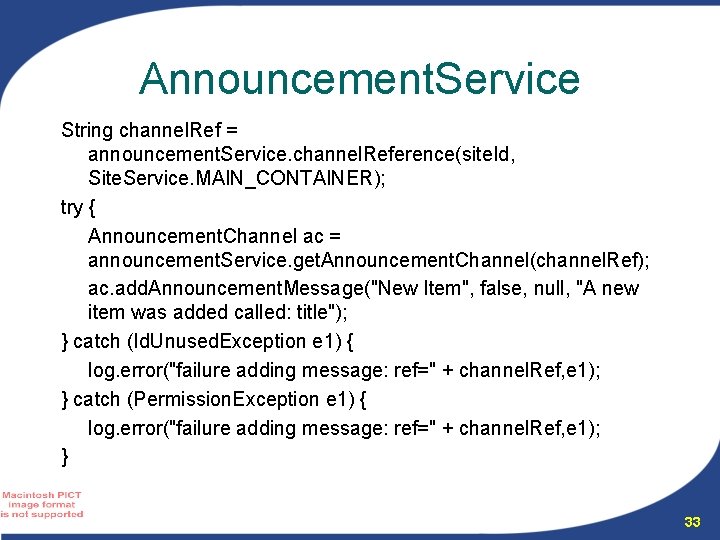 AnnouncementService

String channelRef = announcementService.channelReference(siteId, SiteService.MAIN_CONTAINER);

try {

AnnouncementChannel ac = announcementService.getAnnouncementChannel(channelRef);

ac.addAnnouncementMessage("New Item", false, null, "A new item was added called: title");

} catch (IdUnusedException e1) {

log.error("failure adding message: ref=" + channelRef,e1);

} catch (PermissionException e1) {

log.error("failure adding message: ref=" + channelRef,e1);

}

Macintosh PICT image format is not supported

33